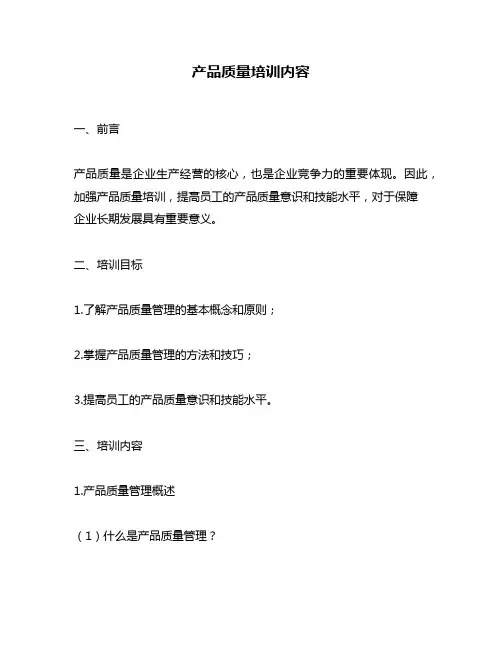 产品质量培训内容

一、前言

产品质量是企业生产经营的核心，也是企业竞争力的重要体现。因此，加强产品质量培训，提高员工的产品质量意识和技能水平，对于保障企业长期发展具有重要意义。

二、培训目标

1.了解产品质量管理的基本概念和原则；

2.掌握产品质量管理的方法和技巧；

3.提高员工的产品质量意识和技能水平。

三、培训内容

1.产品质量管理概述

（1）什么是产品质量管理？